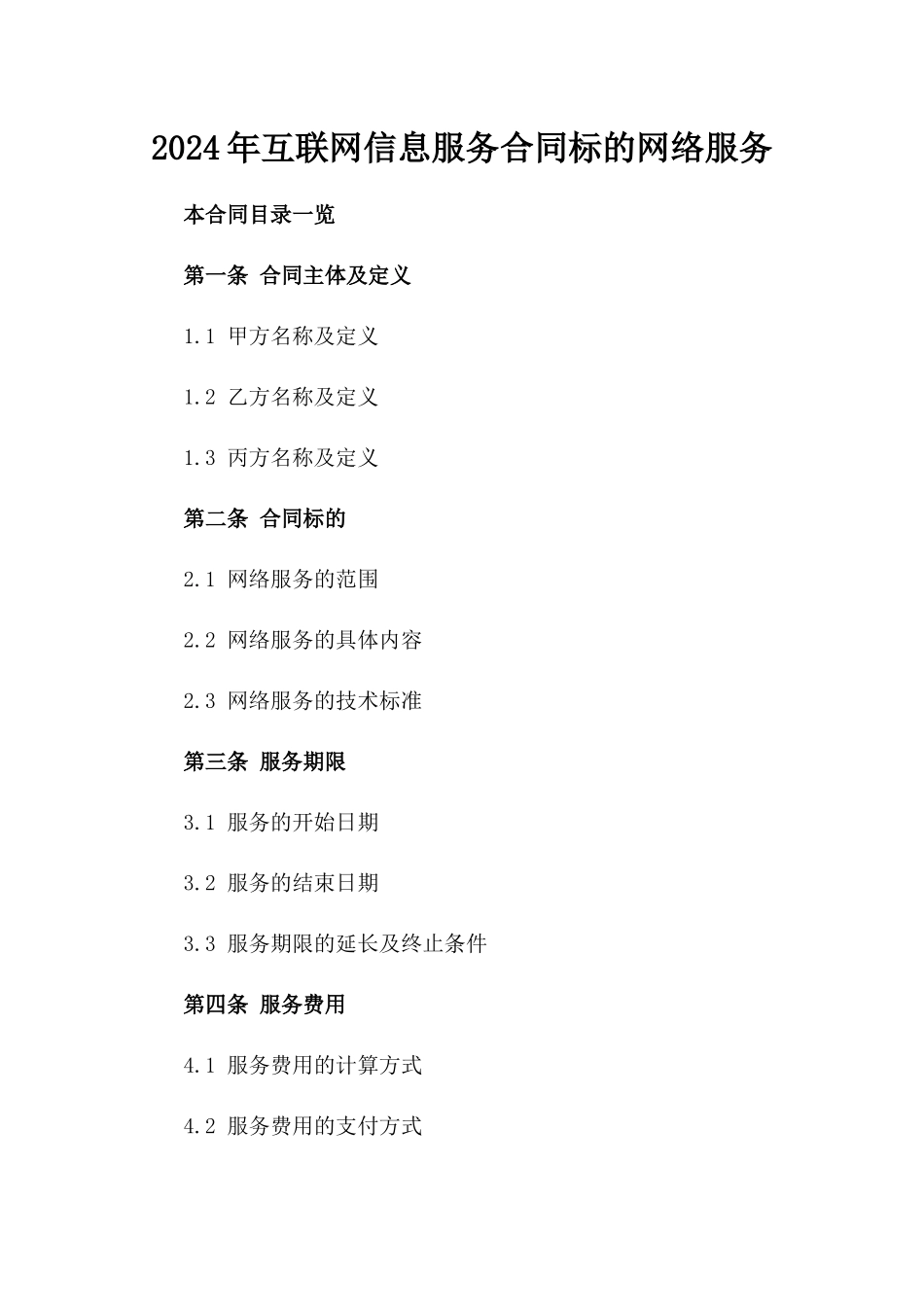 2024年互联网信息服务合同标的网络服务

本合同目录一览

第一条 合同主体及定义

1.1 甲方名称及定义

1.2 乙方名称及定义

1.3 丙方名称及定义

第二条 合同标的

2.1 网络服务的范围

2.2 网络服务的具体内容

2.3 网络服务的技术标准

第三条 服务期限

3.1 服务的开始日期

3.2 服务的结束日期

3.3 服务期限的延长及终止条件

第四条 服务费用

4.1 服务费用的计算方式

4.2 服务费用的支付方式